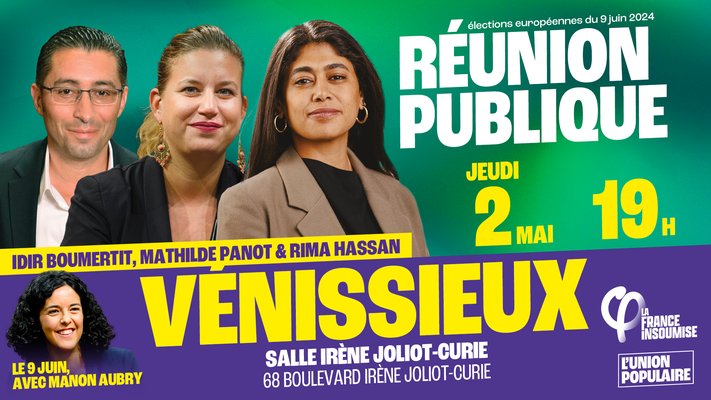 élections européennes du 9 juin 2024

RÉUNION PUBLIQUE

JEUDI 2 MAI 19 H

IDIR BOUMERTIT, MATHILDE PANOT & RIMA HASSAN

VÉNISSIEUX

SALLE IRÈNE JOLIOT-CURIE
68 BOULEVARD IRÈNE JOLIOT-CURIE

LE 9 JUIN, AVEC MANON AUBRY

LA FRANCE INSOUMISE

L'UNION POPULAIRE